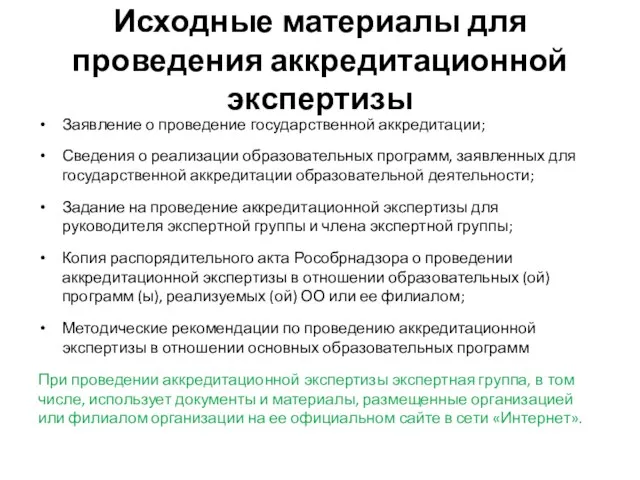 Исходные материалы для проведения аккредитационной экспертизы

• Заявление о проведение государственной аккредитации;

• Сведения о реализации образовательных программ, заявленных для государственной аккредитации образовательной деятельности;

• Задание на проведение аккредитационной экспертизы для руководителя экспертной группы и члена экспертной группы;

• Копия распорядительного акта Рособрнадзора о проведении аккредитационной экспертизы в отношении образовательных (ой) программ (ы), реализуемых (ой) ОО или ее филиалом;

• Методические рекомендации по проведению аккредитационной экспертизы в отношении основных образовательных программ

При проведении аккредитационной экспертизы экспертная группа, в том числе, использует документы и материалы, размещенные организацией или филиалом организации на ее официальном сайте в сети «Интернет».